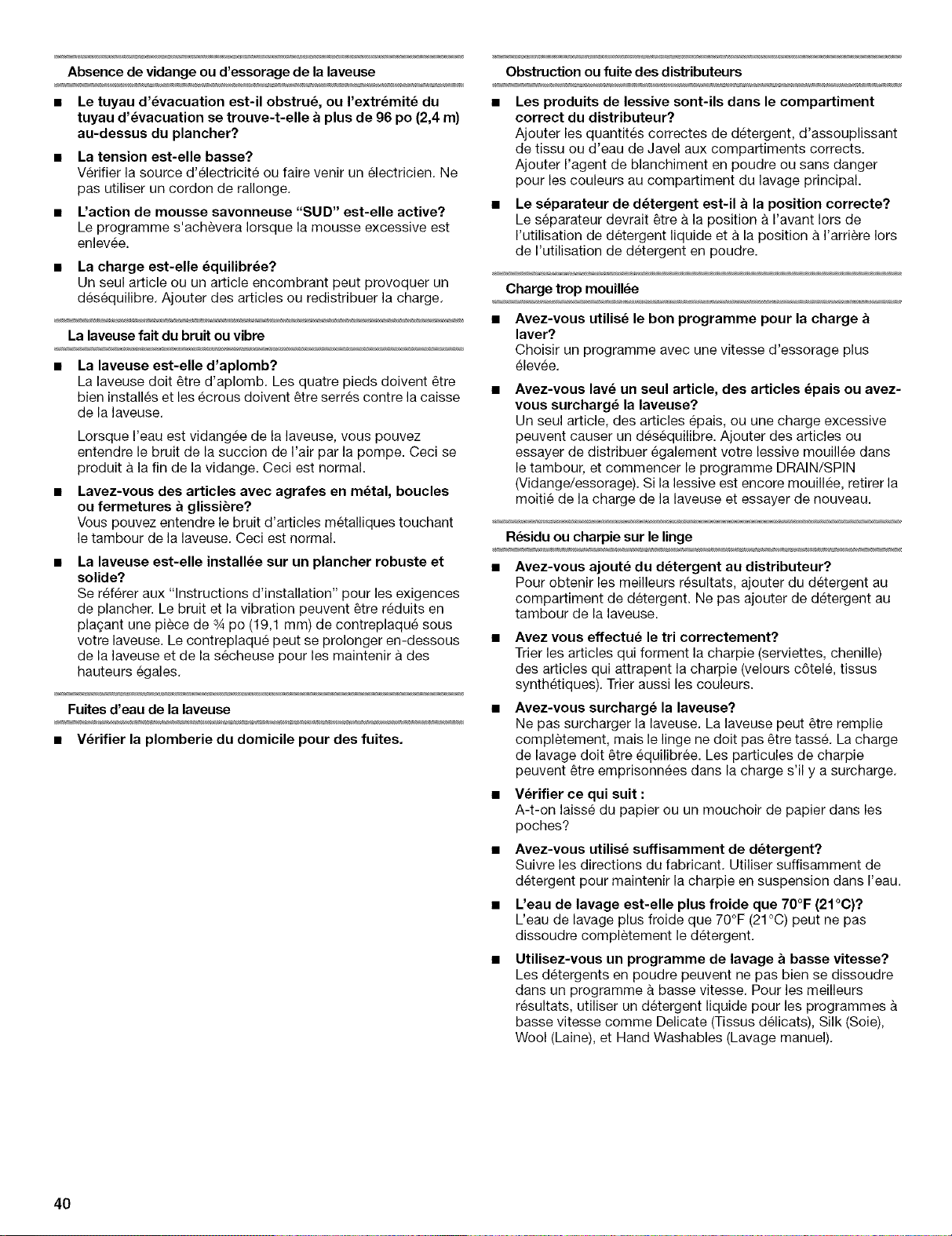 Absence de vidange ou d'essorage de la laveuse

• Le tuyau d'évacuation est-il obstrué, ou l'extrémité du tuyau d'évacuation se trouve-t-elle à plus de 96 po (2,4 m) au-dessus du plancher?

• La tension est-elle basse?
Vérifier la source d'électricité ou faire venir un électricien. Ne pas utiliser un cordon de rallonge.

• L'action de mousse savonneuse "SUD" est-elle active?
Le programme s'achèvera lorsque la mousse excessive est enlevée.

• La charge est-elle équilibrée?
Un seul article ou un article encombrant peut provoquer un déséquilibre. Ajouter des articles ou redistribuer la charge.

La laveuse fait du bruit ou vibre

• La laveuse est-elle d'aplomb?
La laveuse doit être d'aplomb. Les quatre pieds doivent être bien installés et les écrous doivent être serrés contre la caisse de la laveuse.

Lorsque l'eau est vidangée de la laveuse, vous pouvez entendre le bruit de la succion de l'air par la pompe. Ceci se produit à la fin de la vidange. Ceci est normal.

• Lavez-vous des articles avec agrafes en métal, boucles ou fermetures à glissière?
Vous pouvez entendre le bruit d'articles métalliques touchant le tambour de la laveuse. Ceci est normal.

• La laveuse est-elle installée sur un plancher robuste et solide?
Se référer aux "Instructions d'installation" pour les exigences de plancher. Le bruit et la vibration peuvent être réduits en plaçant une pièce de ¾ po (19,1 mm) de contreplaqué sous votre laveuse. Le contreplaqué peut se prolonger en-dessous de la laveuse et de la sécheuse pour les maintenir à des hauteurs égales.

Fuites d'eau de la laveuse

• Vérifier la plomberie du domicile pour des fuites.

Obstruction ou fuite des distributeurs

• Les produits de lessive sont-ils dans le compartiment correct du distributeur?
Ajouter les quantités correctes de détergent, d'assouplissant de tissu ou d'eau de Javel aux compartiments corrects. Ajouter l'agent de blanchiment en poudre ou sans danger pour les couleurs au compartiment du lavage principal.

• Le séparateur de détergent est-il à la position correcte?
Le séparateur devrait être à la position à l'avant lors de l'utilisation de détergent liquide et à la position à l'arrière lors de l'utilisation de détergent en poudre.

Charge trop mouillée

• Avez-vous utilisé le bon programme pour la charge à laver?
Choisir un programme avec une vitesse d'essorage plus élevée.

• Avez-vous lavé un seul article, des articles épais ou avez-vous surchargé la laveuse?
Un seul article, des articles épais, ou une charge excessive peuvent causer un déséquilibre. Ajouter des articles ou essayer de distribuer également votre lessive mouillée dans le tambour, et commencer le programme DRAIN/SPIN (Vidange/essorage). Si la lessive est encore mouillée, retirer la moitié de la charge de la laveuse et essayer de nouveau.

Résidu ou charpie sur le linge

• Avez-vous ajouté du détergent au distributeur?
Pour obtenir les meilleurs résultats, ajouter du détergent au compartiment de détergent. Ne pas ajouter de détergent au tambour de la laveuse.

• Avez vous effectué le tri correctement?
Trier les articles qui forment la charpie (serviettes, chenille) des articles qui attrapent la charpie (velours côtelé, tissus synthétiques). Trier aussi les couleurs.

• Avez-vous surchargé la laveuse?
Ne pas surcharger la laveuse. La laveuse peut être remplie complètement, mais le linge ne doit pas être tassé. La charge de lavage doit être équilibrée. Les particules de charpie peuvent être emprisonnées dans la charge s'il y a surcharge.

• Vérifier ce qui suit :
A-t-on laissé du papier ou un mouchoir de papier dans les poches?

• Avez-vous utilisé suffisamment de détergent?
Suivre les directions du fabricant. Utiliser suffisamment de détergent pour maintenir la charpie en suspension dans l'eau.

• L'eau de lavage est-elle plus froide que 70°F (21°C)?
L'eau de lavage plus froide que 70°F (21°C) peut ne pas dissoudre complètement le détergent.

• Utilisez-vous un programme de lavage à basse vitesse?
Les détergents en poudre peuvent ne pas bien se dissoudre dans un programme à basse vitesse. Pour les meilleurs résultats, utiliser un détergent liquide pour les programmes à basse vitesse comme Delicate (Tissus délicats), Silk (Soie), Wool (Laine), et Hand Washables (Lavage manuel).

40